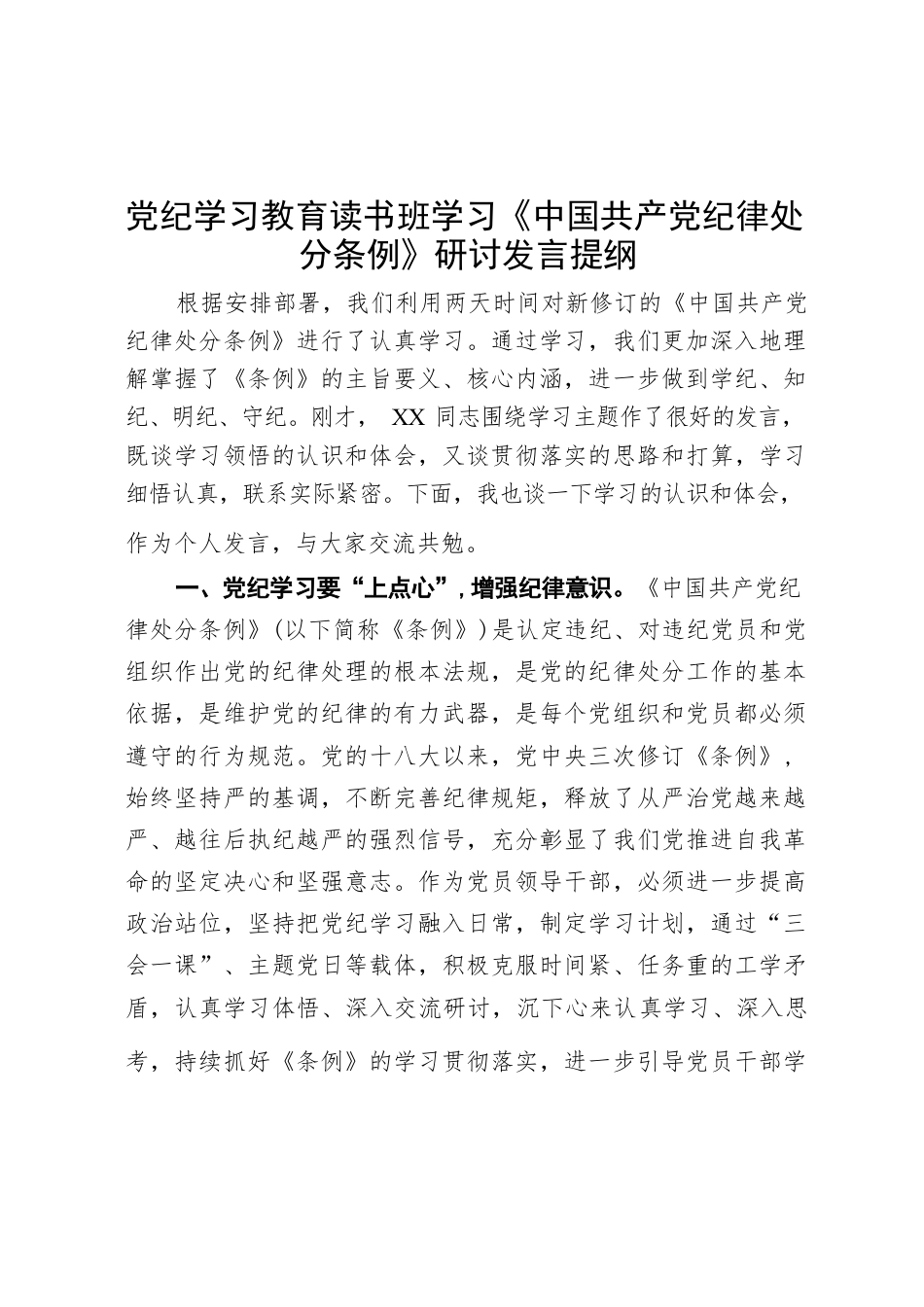 党纪学习教育读书班学习《中国共产党纪律处分条例》研讨发言提纲

根据安排部署，我们利用两天时间对新修订的《中国共产党纪律处分条例》进行了认真学习。通过学习，我们更加深入地理解掌握了《条例》的主旨要义、核心内涵，进一步做到学纪、知纪、明纪、守纪。刚才， XX 同志围绕学习主题作了很好的发言，既谈学习领悟的认识和体会，又谈贯彻落实的思路和打算，学习细悟认真，联系实际紧密。下面，我也谈一下学习的认识和体会，作为个人发言，与大家交流共勉。

一、党纪学习要“上点心”，增强纪律意识。《中国共产党纪律处分条例》（以下简称《条例》）是认定违纪、对违纪党员和党组织作出党的纪律处理的根本法规，是党的纪律处分工作的基本依据，是维护党的纪律的有力武器，是每个党组织和党员都必须遵守的行为规范。党的十八大以来，党中央三次修订《条例》，始终坚持严的基调，不断完善纪律规矩，释放了从严治党越来越严、越往后执纪越严的强烈信号，充分彰显了我们党推进自我革命的坚定决心和坚强意志。作为党员领导干部，必须进一步提高政治站位，坚持把党纪学习融入日常，制定学习计划，通过“三会一课”、主题党日等载体，积极克服时间紧、任务重的工学矛盾，认真学习体悟、深入交流研讨，沉下心来认真学习、深入思考，持续抓好《条例》的学习贯彻落实，进一步引导党员干部学